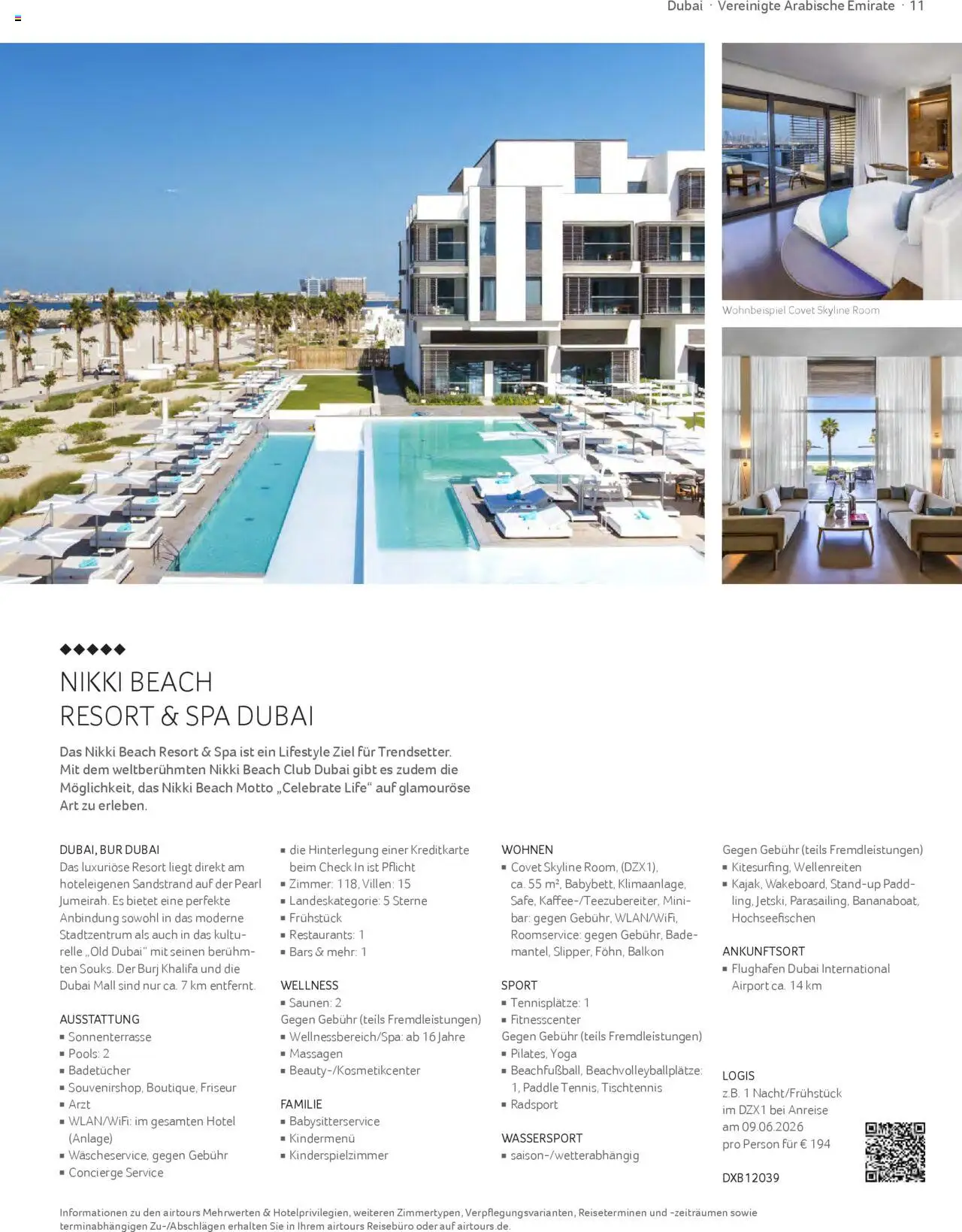 Dubai · Vereinigte Arabische Emirate · 11

Wohnbeispiel Covet Skyline Room

◆◆◆◆◆

NIKKI BEACH
RESORT & SPA DUBAI

Das Nikki Beach Resort & Spa ist ein Lifestyle Ziel für Trendsetter. Mit dem weltberühmten Nikki Beach Club Dubai gibt es zudem die Möglichkeit, das Nikki Beach Motto „Celebrate Life“ auf glamouröse Art zu erleben.

DUBAI, BUR DUBAI
Das luxuriöse Resort liegt direkt am hoteleigenen Sandstrand auf der Pearl Jumeirah. Es bietet eine perfekte Anbindung sowohl in das moderne Stadtzentrum als auch in das kulturelle „Old Dubai“ mit seinen berühmten Souks. Der Burj Khalifa und die Dubai Mall sind nur ca. 7 km entfernt.

AUSSTATTUNG
• Sonnenterrasse
• Pools: 2
• Badetücher
• Souvenirshop, Boutique, Friseur
• Arzt
• WLAN/WiFi: im gesamten Hotel (Anlage)
• Wäscheservice, gegen Gebühr
• Concierge Service
• die Hinterlegung einer Kreditkarte beim Check In ist Pflicht
• Zimmer: 118, Villen: 15
• Landeskategorie: 5 Sterne
• Frühstück
• Restaurants: 1
• Bars & mehr: 1

WELLNESS
• Saunen: 2
Gegen Gebühr (teils Fremdleistungen)
• Wellnessbereich/Spa: ab 16 Jahre
• Massagen
• Beauty-/Kosmetikcenter

FAMILIE
• Babysitterservice
• Kindermenü
• Kinderspielzimmer

WOHNEN
• Covet Skyline Room, (DZX1), ca. 55 m², Babybett, Klimaanlage, Safe, Kaffee-/Teezubereiter, Minibar: gegen Gebühr, WLAN/WiFi, Roomservice: gegen Gebühr, Bademantel, Slipper, Föhn, Balkon

SPORT
• Tennisplätze: 1
• Fitnesscenter
Gegen Gebühr (teils Fremdleistungen)
• Pilates, Yoga
• Beachfußball, Beachvolleyballplätze: 1, Paddle Tennis, Tischtennis
• Radsport

WASSERSPORT
• saison-/wetterabhängig
Gegen Gebühr (teils Fremdleistungen)
• Kitesurfing, Wellenreiten
• Kajak, Wakeboard, Stand-up Paddling, Jetski, Parasailing, Bananaboat, Hochseefischen

ANKUNFTSORT
• Flughafen Dubai International Airport ca. 14 km

LOGIS
z.B. 1 Nacht/Frühstück im DZX1 bei Anreise am 09.06.2026 pro Person für € 194

DXB12039

Informationen zu den airtours Mehrwerten & Hotelprivilegien, weiteren Zimmertypen, Verpflegungsvarianten, Reiseterminen und -zeiträumen sowie terminabhängigen Zu-/Abschlägen erhalten Sie in Ihrem airtours Reisebüro oder auf airtours.de.